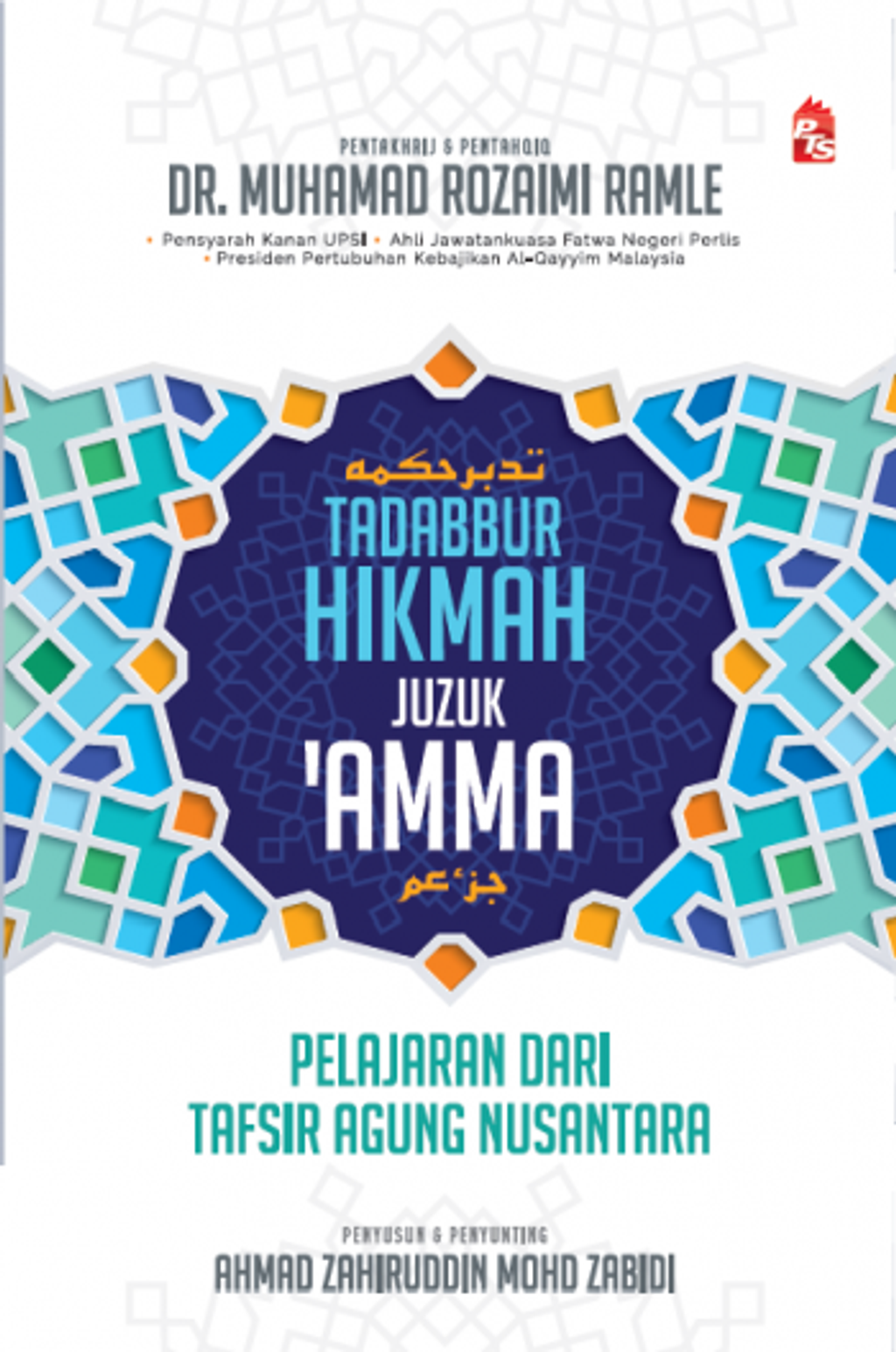 PTS

PENTAKHRIJ & PENTAHQIQ
DR. MUHAMAD ROZAIMI RAMLE

• Pensyarah Kanan UPSI • Ahli Jawatankuasa Fatwa Negeri Perlis
• Presiden Pertubuhan Kebajikan Al-Qayyim Malaysia

تدبر حكمه
TADABBUR
HIKMAH
JUZUK
'AMMA
جزء عم

PELAJARAN DARI
TAFSIR AGUNG NUSANTARA

PENYUSUN & PENYUNTING
AHMAD ZAHIRUDDIN MOHD ZABIDI